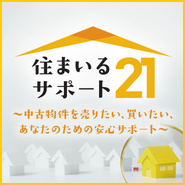 住まいる
サポート21

～中古物件を売りたい、買いたい、
あなたのための安心サポート～